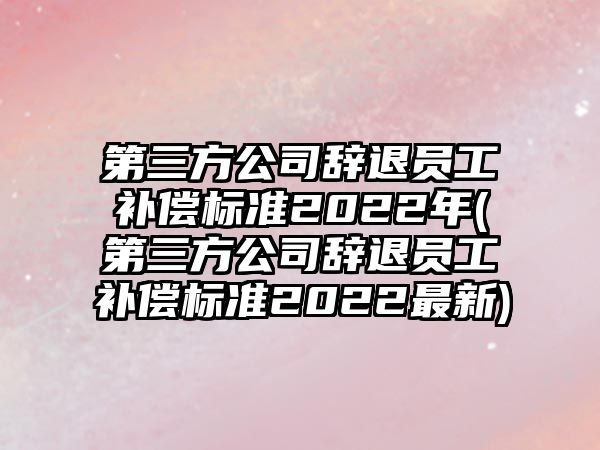 第三方公司辞退员工补偿标准2022年(第三方公司辞退员工补偿标准2022最新)